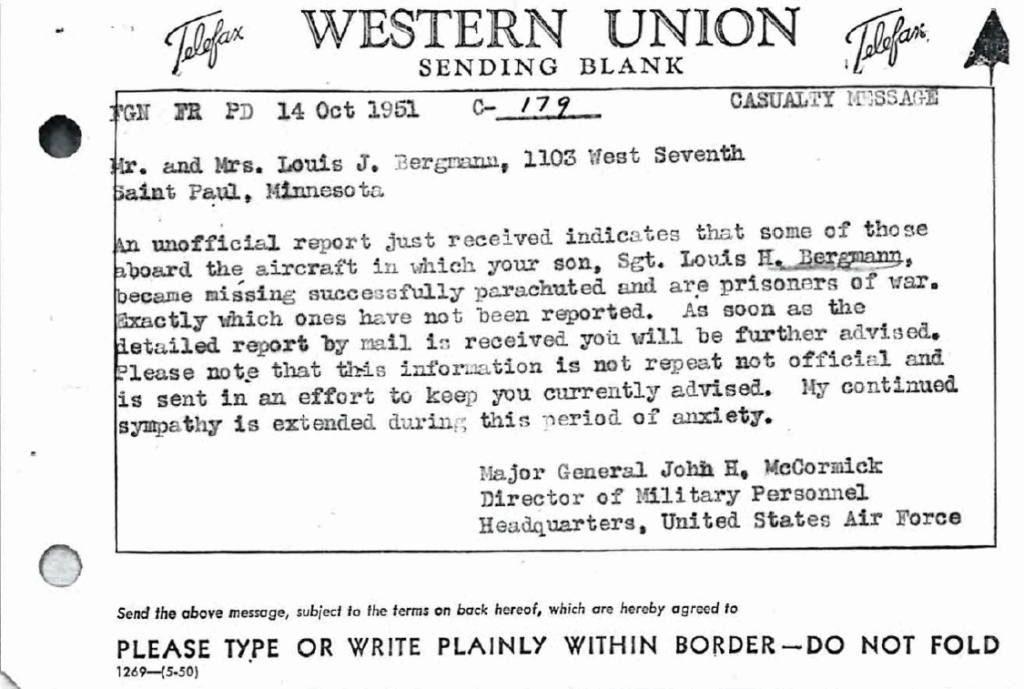 Telefax WESTERN UNION Telefax
SENDING BLANK

FGN FR PD 14 Oct 1951 C- 179 CASUALTY MESSAGE

Mr. and Mrs. Louis J. Bergmann, 1103 West Seventh
Saint Paul, Minnesota

An unofficial report just received indicates that some of those aboard the aircraft in which your son, Sgt. Louis H. Bergmann, became missing successfully parachuted and are prisoners of war. Exactly which ones have not been reported. As soon as the detailed report by mail is received you will be further advised. Please note that this information is not repeat not official and is sent in an effort to keep you currently advised. My continued sympathy is extended during this period of anxiety.

Major General John H. McCormick
Director of Military Personnel
Headquarters, United States Air Force

Send the above message, subject to the terms on back hereof, which are hereby agreed to

PLEASE TYPE OR WRITE PLAINLY WITHIN BORDER—DO NOT FOLD
1269—(5-50)